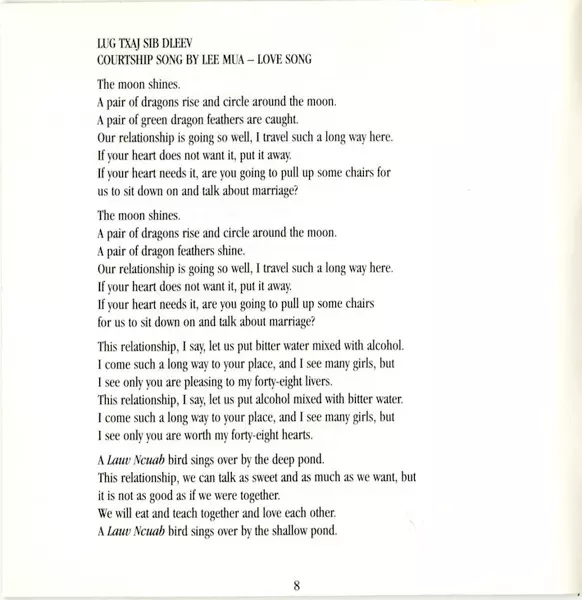 LUG TXAJ SIB DLEEV
COURTSHIP SONG BY LEE MUA – LOVE SONG

The moon shines.
A pair of dragons rise and circle around the moon.
A pair of green dragon feathers are caught.
Our relationship is going so well, I travel such a long way here.
If your heart does not want it, put it away.
If your heart needs it, are you going to pull up some chairs for us to sit down on and talk about marriage?

The moon shines.
A pair of dragons rise and circle around the moon.
A pair of dragon feathers shine.
Our relationship is going so well, I travel such a long way here.
If your heart does not want it, put it away.
If your heart needs it, are you going to pull up some chairs for us to sit down on and talk about marriage?

This relationship, I say, let us put bitter water mixed with alcohol.
I come such a long way to your place, and I see many girls, but
I see only you are pleasing to my forty-eight livers.
This relationship, I say, let us put alcohol mixed with bitter water.
I come such a long way to your place, and I see many girls, but
I see only you are worth my forty-eight hearts.

A Lauv Ncuab bird sings over by the deep pond.
This relationship, we can talk as sweet and as much as we want, but it is not as good as if we were together.
We will eat and teach together and love each other.
A Lauv Ncuab bird sings over by the shallow pond.

8